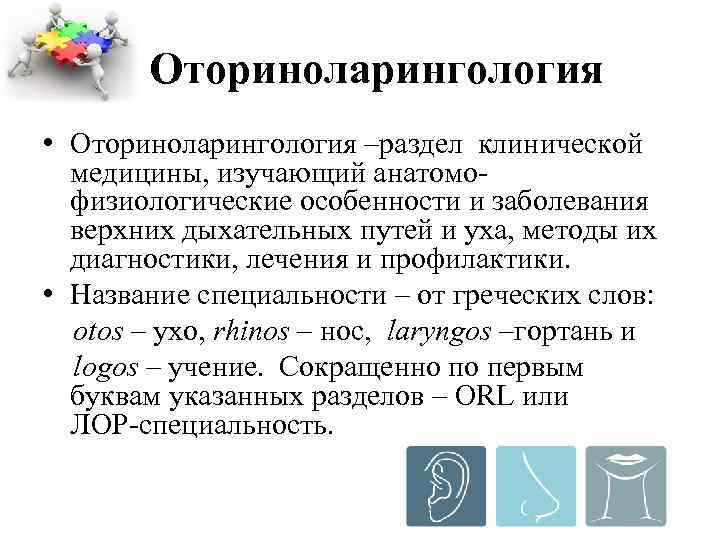 Оториноларингология

• Оториноларингология –раздел клинической медицины, изучающий анатомо-физиологические особенности и заболевания верхних дыхательных путей и уха, методы их диагностики, лечения и профилактики.

• Название специальности – от греческих слов: otos – ухо, rhinos – нос, laryngos –гортань и logos – учение. Сокращенно по первым буквам указанных разделов – ORL или ЛОР-специальность.